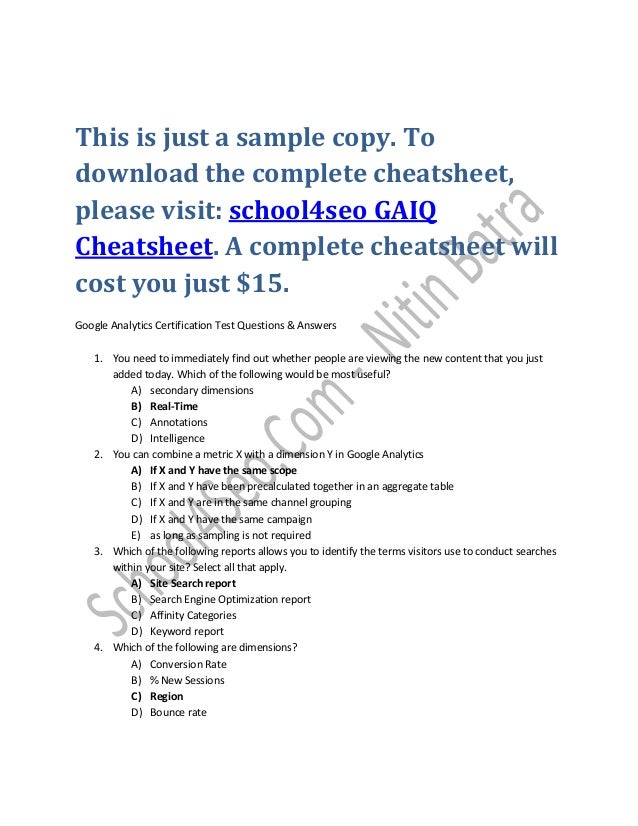 This is just a sample copy. To download the complete cheatsheet, please visit: school4seo GAIQ Cheatsheet. A complete cheatsheet will cost you just $15.

Google Analytics Certification Test Questions & Answers

1. You need to immediately find out whether people are viewing the new content that you just added today. Which of the following would be most useful?
A) secondary dimensions
B) Real-Time
C) Annotations
D) Intelligence
2. You can combine a metric X with a dimension Y in Google Analytics
A) If X and Y have the same scope
B) If X and Y have been precalculated together in an aggregate table
C) If X and Y are in the same channel grouping
D) If X and Y have the same campaign
E) as long as sampling is not required
3. Which of the following reports allows you to identify the terms visitors use to conduct searches within your site? Select all that apply.
A) Site Search report
B) Search Engine Optimization report
C) Affinity Categories
D) Keyword report
4. Which of the following are dimensions?
A) Conversion Rate
B) % New Sessions
C) Region
D) Bounce rate

School4seo.Com - Nitin Batra